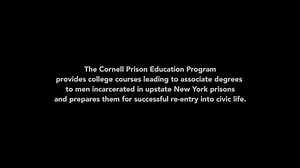 The Cornell Prison Education Program provides college courses leading to associate degrees to men incarcerated in upstate New York prisons and prepares them for successful re-entry into civic life.